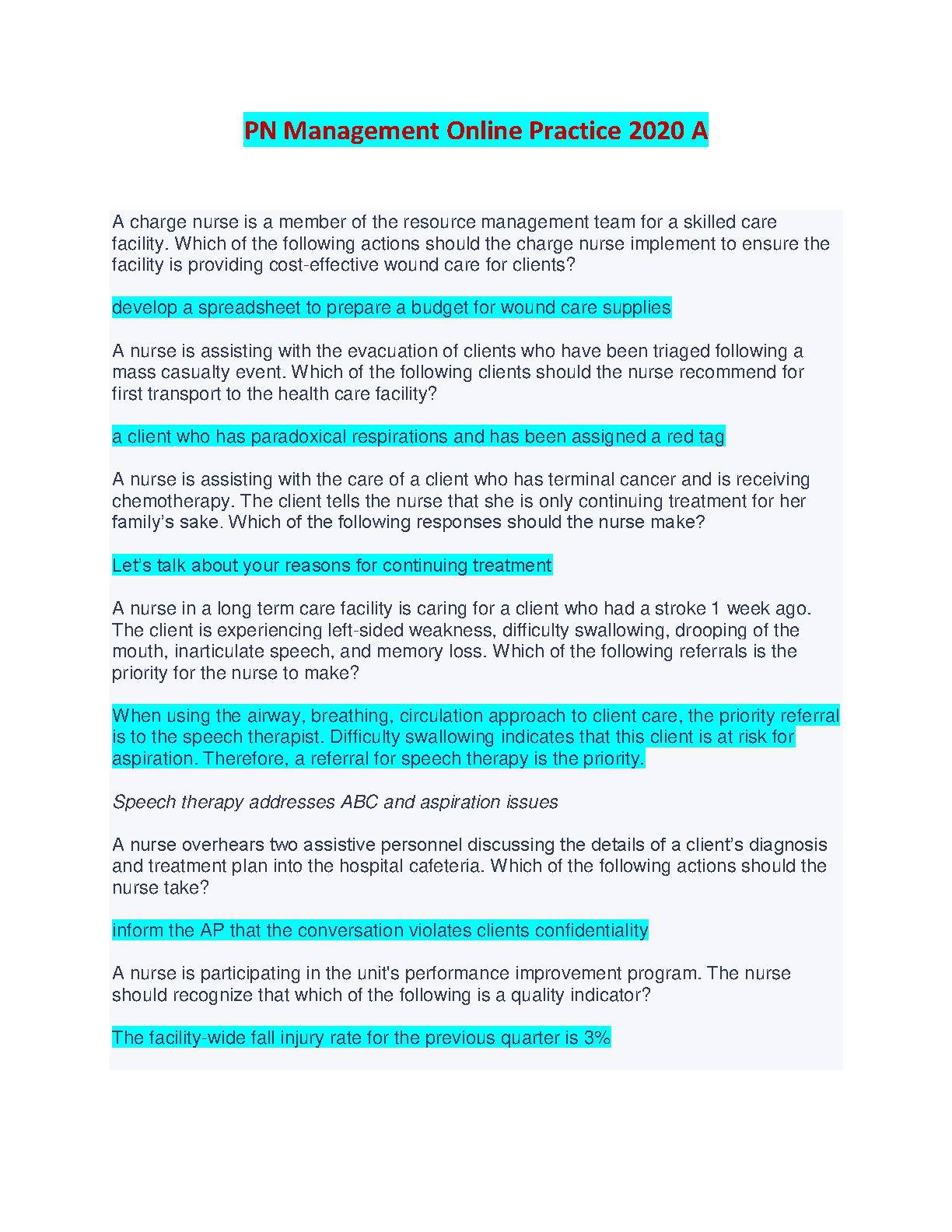 PN Management Online Practice 2020 A

A charge nurse is a member of the resource management team for a skilled care facility. Which of the following actions should the charge nurse implement to ensure the facility is providing cost-effective wound care for clients?

develop a spreadsheet to prepare a budget for wound care supplies

A nurse is assisting with the evacuation of clients who have been triaged following a mass casualty event. Which of the following clients should the nurse recommend for first transport to the health care facility?

a client who has paradoxical respirations and has been assigned a red tag

A nurse is assisting with the care of a client who has terminal cancer and is receiving chemotherapy. The client tells the nurse that she is only continuing treatment for her family's sake. Which of the following responses should the nurse make?

Let's talk about your reasons for continuing treatment

A nurse in a long term care facility is caring for a client who had a stroke 1 week ago. The client is experiencing left-sided weakness, difficulty swallowing, drooping of the mouth, inarticulate speech, and memory loss. Which of the following referrals is the priority for the nurse to make?

When using the airway, breathing, circulation approach to client care, the priority referral is to the speech therapist. Difficulty swallowing indicates that this client is at risk for aspiration. Therefore, a referral for speech therapy is the priority.

Speech therapy addresses ABC and aspiration issues

A nurse overhears two assistive personnel discussing the details of a client's diagnosis and treatment plan into the hospital cafeteria. Which of the following actions should the nurse take?

inform the AP that the conversation violates clients confidentiality

A nurse is participating in the unit's performance improvement program. The nurse should recognize that which of the following is a quality indicator?

The facility-wide fall injury rate for the previous quarter is 3%